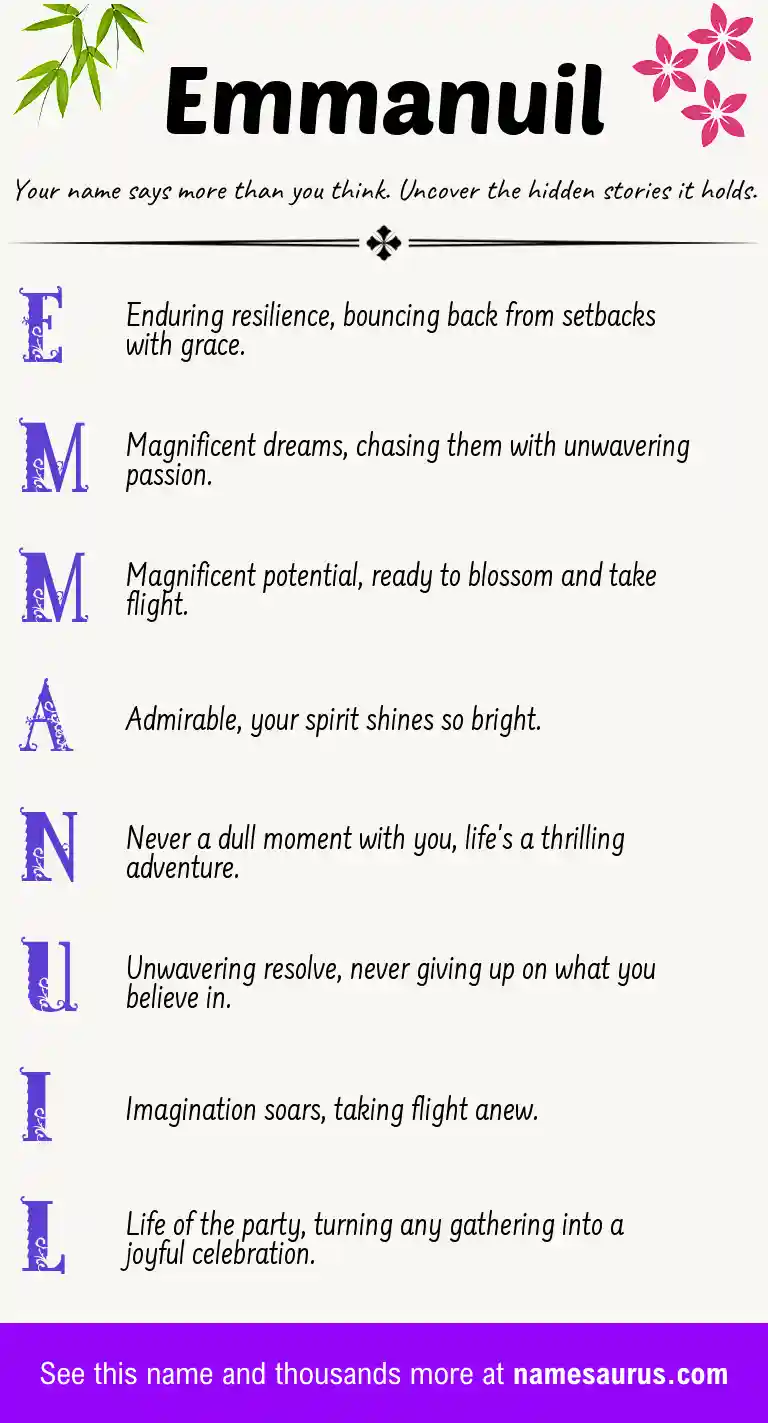 Emmanuil

Your name says more than you think. Uncover the hidden stories it holds.

E Enduring resilience, bouncing back from setbacks with grace.

M Magnificent dreams, chasing them with unwavering passion.

M Magnificent potential, ready to blossom and take flight.

A Admirable, your spirit shines so bright.

N Never a dull moment with you, life's a thrilling adventure.

U Unwavering resolve, never giving up on what you believe in.

I Imagination soars, taking flight anew.

L Life of the party, turning any gathering into a joyful celebration.

See this name and thousands more at namesaurus.com